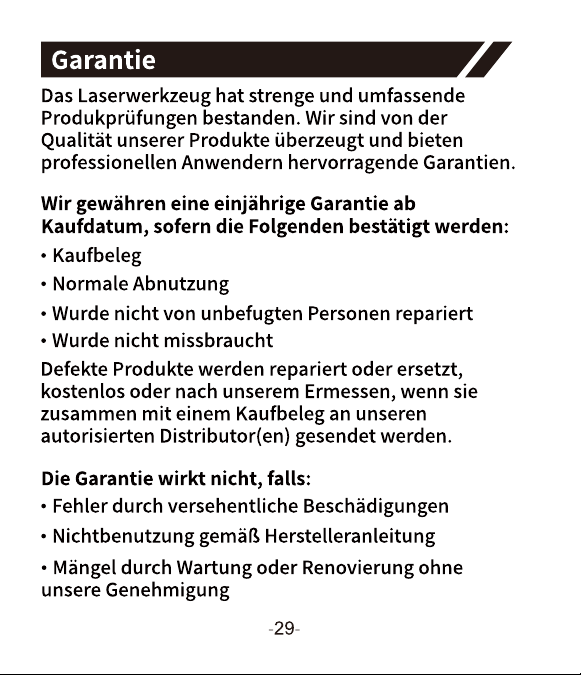 Garantie

Das Laserwerkzeug hat strenge und umfassende Produkprüfungen bestanden. Wir sind von der Qualität unserer Produkte überzeugt und bieten professionellen Anwendern hervorragende Garantien.

Wir gewähren eine einjährige Garantie ab Kaufdatum, sofern die Folgenden bestätigt werden:

• Kaufbeleg

• Normale Abnutzung

• Wurde nicht von unbefugten Personen repariert

• Wurde nicht missbraucht

Defekte Produkte werden repariert oder ersetzt, kostenlos oder nach unserem Ermessen, wenn sie zusammen mit einem Kaufbeleg an unseren autorisierten Distributor(en) gesendet werden.

Die Garantie wirkt nicht, falls:

• Fehler durch versehentliche Beschädigungen

• Nichtbenutzung gemäß Herstelleranleitung

• Mängel durch Wartung oder Renovierung ohne unsere Genehmigung

-29-